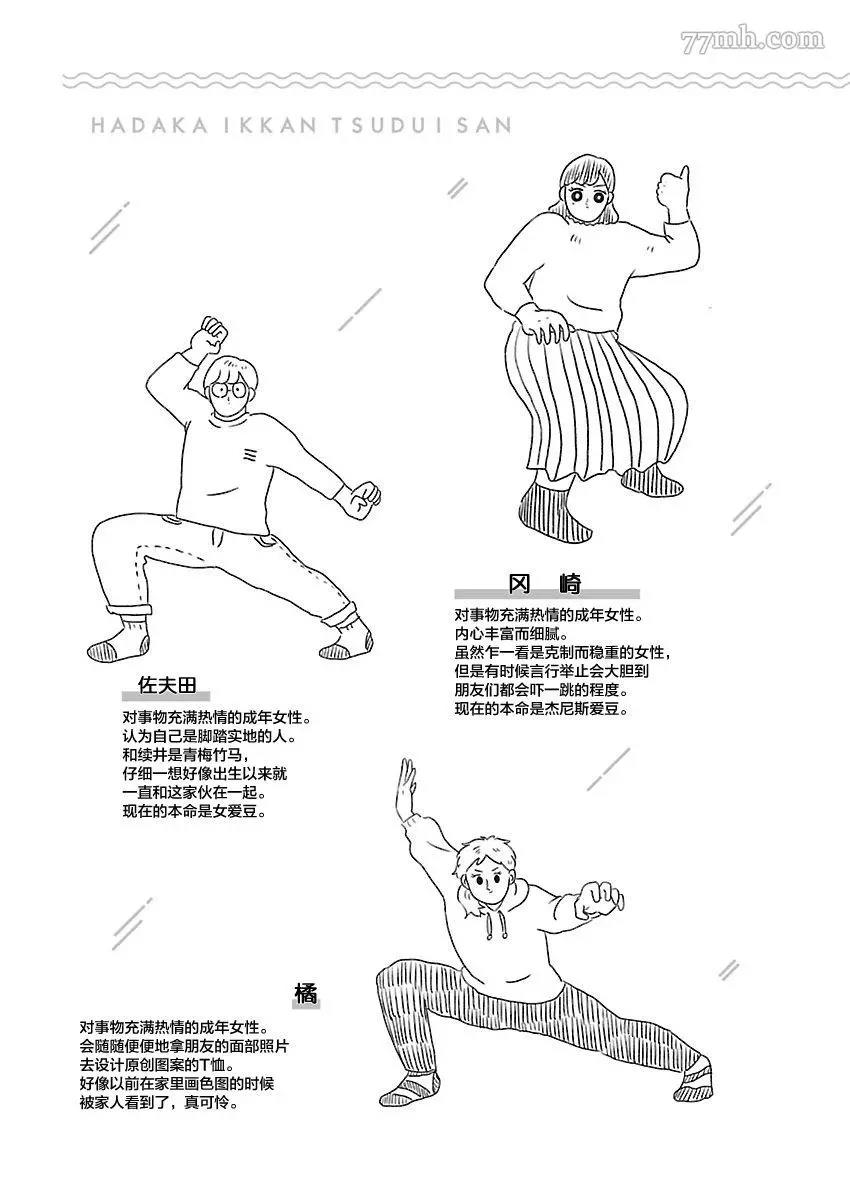 HADAKA IKKAN TSUDUI SAN

冈崎

对事物充满热情的成年女性。
内心丰富而细腻。
虽然乍一看是克制而稳重的女性，
但是有时候言行举止会大胆到
朋友们都会吓一跳的程度。
现在的本命是杰尼斯爱豆。

佐夫田

对事物充满热情的成年女性。
认为自己是脚踏实地的人。
和续井是青梅竹马，
仔细一想好像出生以来就
一直和这家伙在一起。
现在的本命是女爱豆。

橘

对事物充满热情的成年女性。
会随随便便地拿朋友的面部照片
去设计原创图案的T恤。
好像以前在家里画色图的时候
被家人看到了，真可怜。

77mh.com